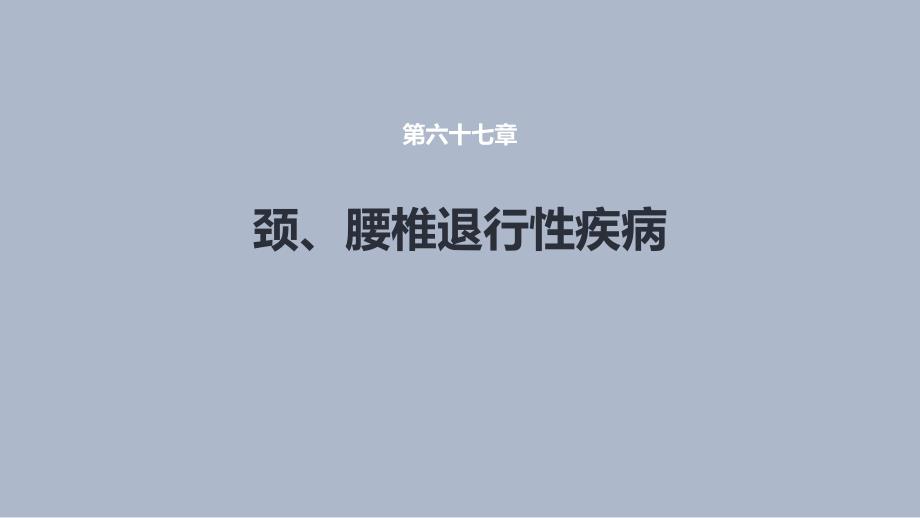 第六十七章

颈、腰椎退行性疾病